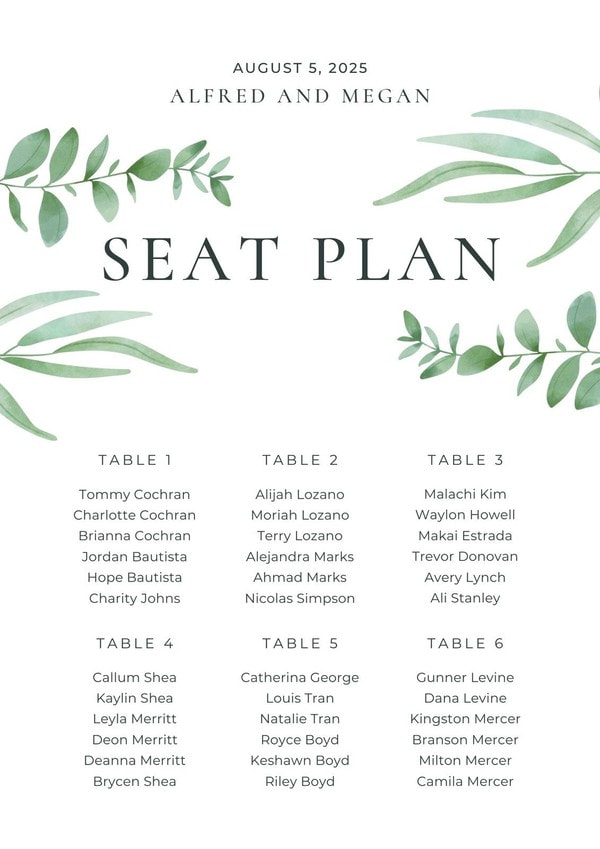 AUGUST 5, 2025

ALFRED AND MEGAN

SEAT PLAN

TABLE 1

Tommy Cochran
Charlotte Cochran
Brianna Cochran
Jordan Bautista
Hope Bautista
Charity Johns

TABLE 2

Alijah Lozano
Moriah Lozano
Terry Lozano
Alejandra Marks
Ahmad Marks
Nicolas Simpson

TABLE 3

Malachi Kim
Waylon Howell
Makai Estrada
Trevor Donovan
Avery Lynch
Ali Stanley

TABLE 4

Callum Shea
Kaylin Shea
Leyla Merritt
Deon Merritt
Deanna Merritt
Brycen Shea

TABLE 5

Catherina George
Louis Tran
Natalie Tran
Royce Boyd
Keshawn Boyd
Riley Boyd

TABLE 6

Gunner Levine
Dana Levine
Kingston Mercer
Branson Mercer
Milton Mercer
Camila Mercer